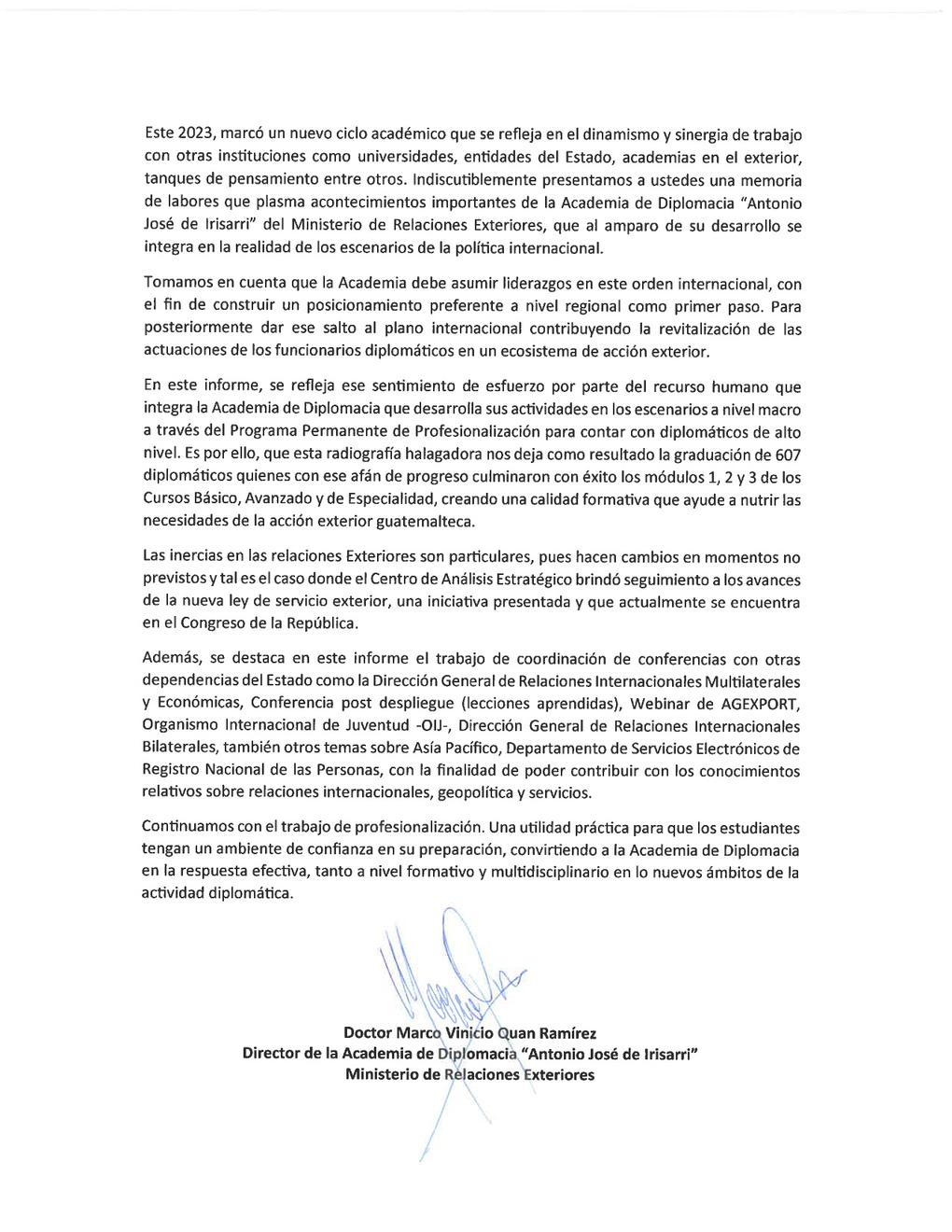 Este 2023, marcó un nuevo ciclo académico que se refleja en el dinamismo y sinergia de trabajo con otras instituciones como universidades, entidades del Estado, academias en el exterior, tanques de pensamiento entre otros. Indiscutiblemente presentamos a ustedes una memoria de labores que plasma acontecimientos importantes de la Academia de Diplomacia "Antonio José de Irisarri" del Ministerio de Relaciones Exteriores, que al amparo de su desarrollo se integra en la realidad de los escenarios de la política internacional.

Tomamos en cuenta que la Academia debe asumir liderazgos en este orden internacional, con el fin de construir un posicionamiento preferente a nivel regional como primer paso. Para posteriormente dar ese salto al plano internacional contribuyendo la revitalización de las actuaciones de los funcionarios diplomáticos en un ecosistema de acción exterior.

En este informe, se refleja ese sentimiento de esfuerzo por parte del recurso humano que integra la Academia de Diplomacia que desarrolla sus actividades en los escenarios a nivel macro a través del Programa Permanente de Profesionalización para contar con diplomáticos de alto nivel. Es por ello, que esta radiografía halagadora nos deja como resultado la graduación de 607 diplomáticos quienes con ese afán de progreso culminaron con éxito los módulos 1, 2 y 3 de los Cursos Básico, Avanzado y de Especialidad, creando una calidad formativa que ayude a nutrir las necesidades de la acción exterior guatemalteca.

Las inercias en las relaciones Exteriores son particulares, pues hacen cambios en momentos no previstos y tal es el caso donde el Centro de Análisis Estratégico brindó seguimiento a los avances de la nueva ley de servicio exterior, una iniciativa presentada y que actualmente se encuentra en el Congreso de la República.

Además, se destaca en este informe el trabajo de coordinación de conferencias con otras dependencias del Estado como la Dirección General de Relaciones Internacionales Multilaterales y Económicas, Conferencia post despliegue (lecciones aprendidas), Webinar de AGEXPORT, Organismo Internacional de Juventud -OIJ-, Dirección General de Relaciones Internacionales Bilaterales, también otros temas sobre Asía Pacífico, Departamento de Servicios Electrónicos de Registro Nacional de las Personas, con la finalidad de poder contribuir con los conocimientos relativos sobre relaciones internacionales, geopolítica y servicios.

Continuamos con el trabajo de profesionalización. Una utilidad práctica para que los estudiantes tengan un ambiente de confianza en su preparación, convirtiendo a la Academia de Diplomacia en la respuesta efectiva, tanto a nivel formativo y multidisciplinario en lo nuevos ámbitos de la actividad diplomática.

Doctor Marco Vinicio Quan Ramírez
Director de la Academia de Diplomacia "Antonio José de Irisarri"
Ministerio de Relaciones Exteriores